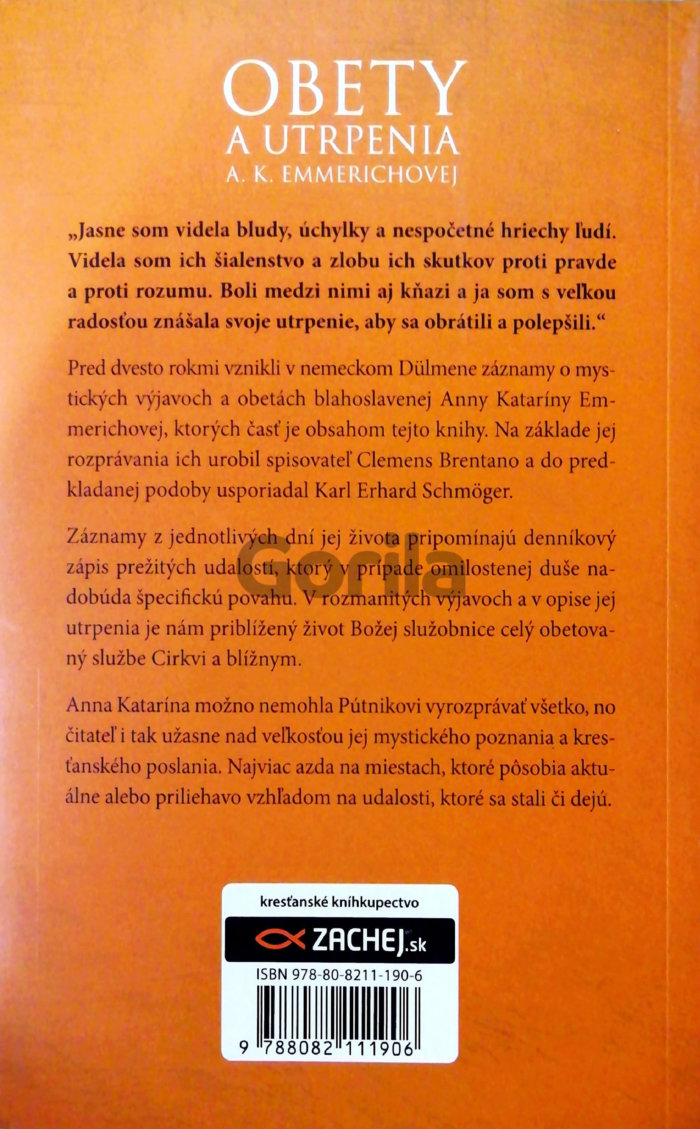 OBETY
A UTRPENIA
A. K. EMMERICHOVEJ

„Jasne som videla bludy, úchylky a nespočetné hriechy ľudí. Videla som ich šialenstvo a zlobu ich skutkov proti pravde a proti rozumu. Boli medzi nimi aj kňazi a ja som s veľkou radosťou znášala svoje utrpenie, aby sa obrátili a polepšili.“

Pred dvesto rokmi vznikli v nemeckom Dülmene záznamy o mystických výjavoch a obetách blahoslavenej Anny Kataríny Emmerichovej, ktorých časť je obsahom tejto knihy. Na základe jej rozprávania ich urobil spisovateľ Clemens Brentano a do predkladanej podoby usporiadal Karl Erhard Schmöger.

Záznamy z jednotlivých dní jej života pripomínajú denníkový zápis prežitých udalostí, ktorý v prípade omilostenej duše nadobúda špecifickú povahu. V rozmanitých výjavoch a v opise jej utrpenia je nám priblížený život Božej služobnice celý obetovaný službe Cirkvi a blížnym.

Anna Katarína možno nemohla Pútnikovi vyrozprávať všetko, no čitateľ i tak užasne nad veľkosťou jej mystického poznania a kresťanského poslania. Najviac azda na miestach, ktoré pôsobia aktuálne alebo priliehavo vzhľadom na udalosti, ktoré sa stali či dejú.

kresťanské kníhkupectvo
ZACHEJ.sk

ISBN 978-80-8211-190-6

9 788082 111906

Gorila